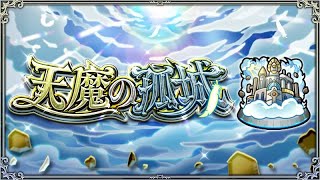 天魔の孤城